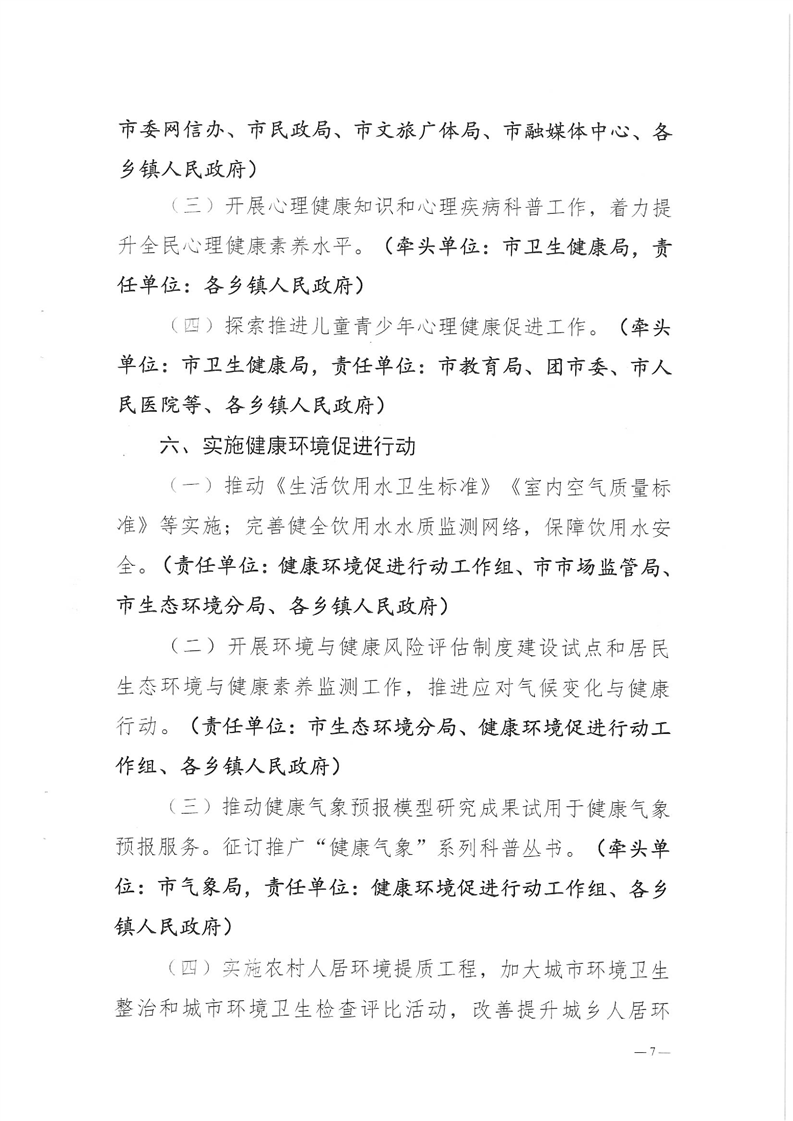 市委网信办、市民政局、市文旅广体局、市融媒体中心、各乡镇人民政府）

（三）开展心理健康知识和心理疾病科普工作，着力提升全民心理健康素养水平。（牵头单位：市卫生健康局，责任单位：各乡镇人民政府）

（四）探索推进儿童青少年心理健康促进工作。（牵头单位：市卫生健康局，责任单位：市教育局、团市委、市人民医院等、各乡镇人民政府）

六、实施健康环境促进行动

（一）推动《生活饮用水卫生标准》《室内空气质量标准》等实施；完善健全饮用水水质监测网络，保障饮用水安全。（责任单位：健康环境促进行动工作组、市市场监管局、市生态环境分局、各乡镇人民政府）

（二）开展环境与健康风险评估制度建设试点和居民生态环境与健康素养监测工作，推进应对气候变化与健康行动。（责任单位：市生态环境分局、健康环境促进行动工作组、各乡镇人民政府）

（三）推动健康气象预报模型研究成果试用于健康气象预报服务。征订推广“健康气象”系列科普丛书。（牵头单位：市气象局，责任单位：健康环境促进行动工作组、各乡镇人民政府）

（四）实施农村人居环境提质工程，加大城市环境卫生整治和城市环境卫生检查评比活动，改善提升城乡人居环

—7—